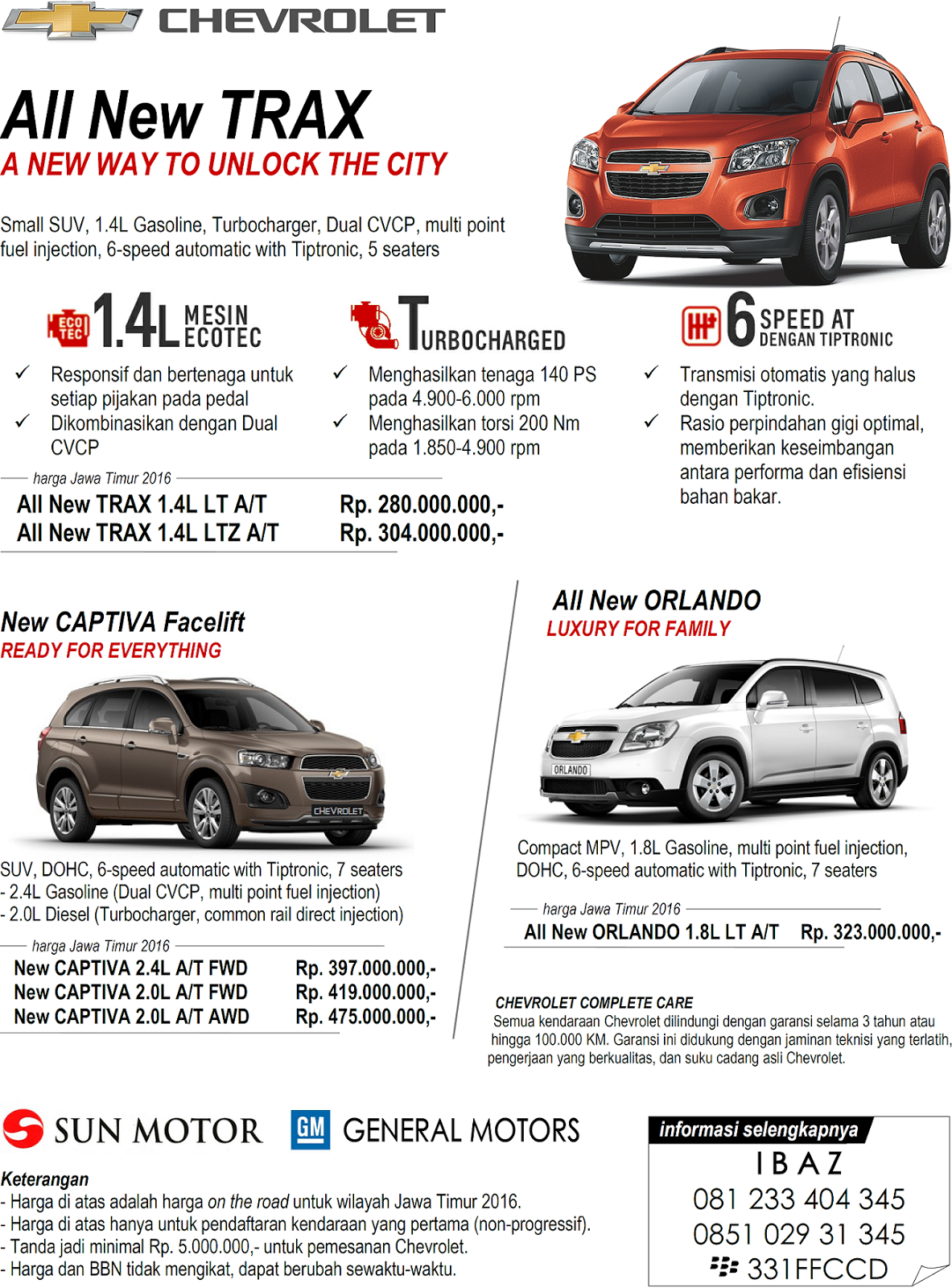 CHEVROLET

All New TRAX
A NEW WAY TO UNLOCK THE CITY

Small SUV, 1.4L Gasoline, Turbocharger, Dual CVCP, multi point fuel injection, 6-speed automatic with Tiptronic, 5 seaters

ECO TEC 1.4L MESIN ECOTEC
✓ Responsif dan bertenaga untuk setiap pijakan pada pedal
✓ Dikombinasikan dengan Dual CVCP

TURBOCHARGED
✓ Menghasilkan tenaga 140 PS pada 4.900-6.000 rpm
✓ Menghasilkan torsi 200 Nm pada 1.850-4.900 rpm

6 SPEED AT DENGAN TIPTRONIC
✓ Transmisi otomatis yang halus dengan Tiptronic.
✓ Rasio perpindahan gigi optimal, memberikan keseimbangan antara performa dan efisiensi bahan bakar.

harga Jawa Timur 2016
| All New TRAX 1.4L LT A/T | Rp. 280.000.000,- |
|---|---|
| All New TRAX 1.4L LTZ A/T | Rp. 304.000.000,- |

New CAPTIVA Facelift
READY FOR EVERYTHING

CHEVROLET

SUV, DOHC, 6-speed automatic with Tiptronic, 7 seaters
- 2.4L Gasoline (Dual CVCP, multi point fuel injection)
- 2.0L Diesel (Turbocharger, common rail direct injection)

harga Jawa Timur 2016
| New CAPTIVA 2.4L A/T FWD | Rp. 397.000.000,- |
|---|---|
| New CAPTIVA 2.0L A/T FWD | Rp. 419.000.000,- |
| New CAPTIVA 2.0L A/T AWD | Rp. 475.000.000,- |

All New ORLANDO
LUXURY FOR FAMILY

ORLANDO

Compact MPV, 1.8L Gasoline, multi point fuel injection, DOHC, 6-speed automatic with Tiptronic, 7 seaters

harga Jawa Timur 2016
| All New ORLANDO 1.8L LT A/T | Rp. 323.000.000,- |
|---|---|

CHEVROLET COMPLETE CARE
Semua kendaraan Chevrolet dilindungi dengan garansi selama 3 tahun atau hingga 100.000 KM. Garansi ini didukung dengan jaminan teknisi yang terlatih, pengerjaan yang berkualitas, dan suku cadang asli Chevrolet.

SUN MOTOR GM GENERAL MOTORS

Keterangan
- Harga di atas adalah harga on the road untuk wilayah Jawa Timur 2016.
- Harga di atas hanya untuk pendaftaran kendaraan yang pertama (non-progressif).
- Tanda jadi minimal Rp. 5.000.000,- untuk pemesanan Chevrolet.
- Harga dan BBN tidak mengikat, dapat berubah sewaktu-waktu.

informasi selengkapnya
IBAZ
081 233 404 345
0851 029 31 345
331FFCCD